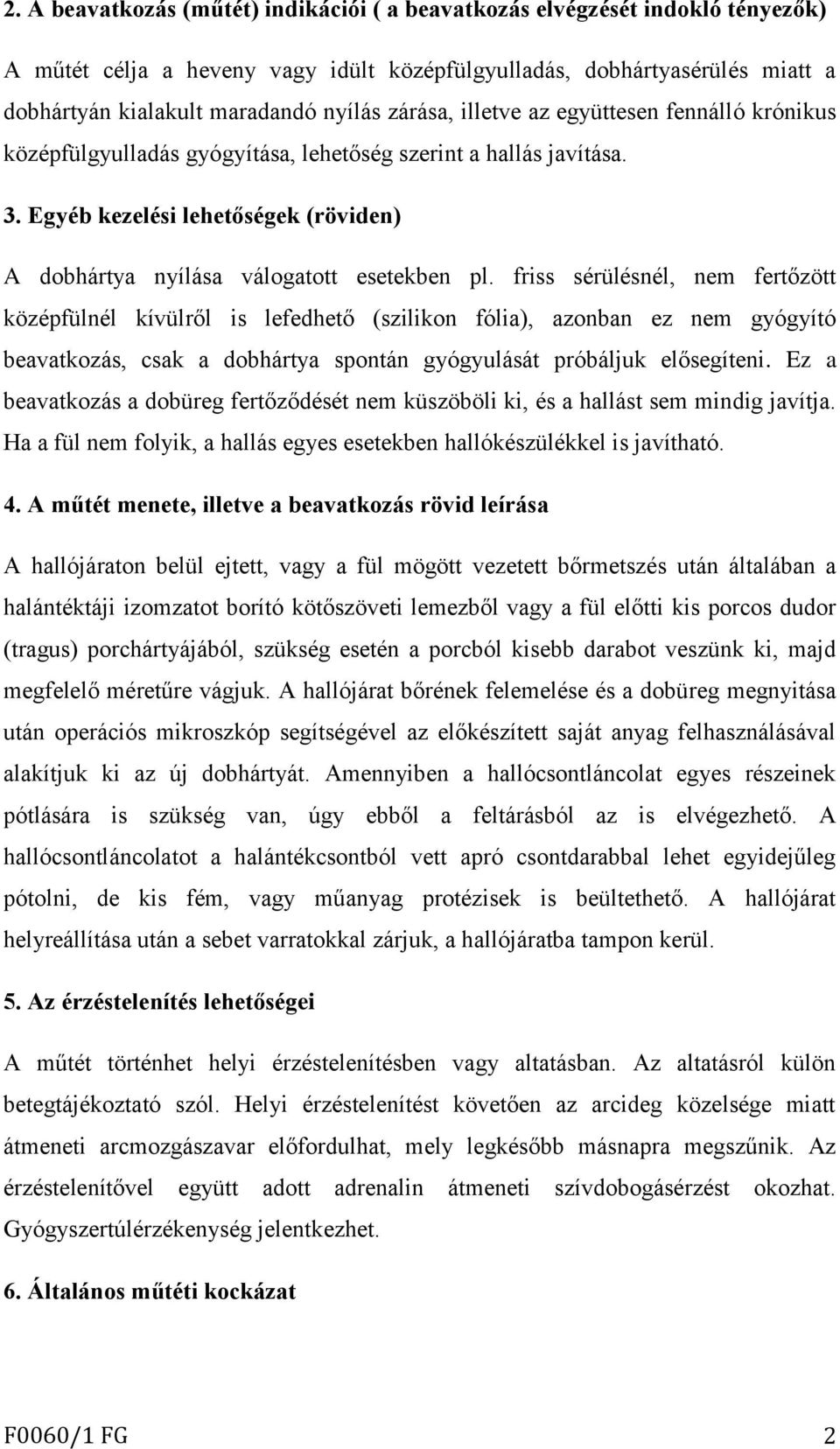 2. A beavatkozás (műtét) indikációi ( a beavatkozás elvégzését indokló tényezők)

A műtét célja a heveny vagy idült középfülgyulladás, dobhártyasérülés miatt a dobhártyán kialakult maradandó nyílás zárása, illetve az együttesen fennálló krónikus középfülgyulladás gyógyítása, lehetőség szerint a hallás javítása.

3. Egyéb kezelési lehetőségek (röviden)

A dobhártya nyílása válogatott esetekben pl. friss sérülésnél, nem fertőzött középfülnél kívülről is lefedhető (szilikon fólia), azonban ez nem gyógyító beavatkozás, csak a dobhártya spontán gyógyulását próbáljuk elősegíteni. Ez a beavatkozás a dobüreg fertőződését nem küszöböli ki, és a hallást sem mindig javítja. Ha a fül nem folyik, a hallás egyes esetekben hallókészülékkel is javítható.

4. A műtét menete, illetve a beavatkozás rövid leírása

A hallójáraton belül ejtett, vagy a fül mögött vezetett bőrmetszés után általában a halántéktáji izomzatot borító kötőszöveti lemezből vagy a fül előtti kis porcos dudor (tragus) porchártyájából, szükség esetén a porcból kisebb darabot veszünk ki, majd megfelelő méretűre vágjuk. A hallójárat bőrének felemelése és a dobüreg megnyitása után operációs mikroszkóp segítségével az előkészített saját anyag felhasználásával alakítjuk ki az új dobhártyát. Amennyiben a hallócsontláncolat egyes részeinek pótlására is szükség van, úgy ebből a feltárásból az is elvégezhető. A hallócsontláncolatot a halántékcsontból vett apró csontdarabbal lehet egyidejűleg pótolni, de kis fém, vagy műanyag protézisek is beültethető. A hallójárat helyreállítása után a sebet varratokkal zárjuk, a hallójáratba tampon kerül.

5. Az érzéstelenítés lehetőségei

A műtét történhet helyi érzéstelenítésben vagy altatásban. Az altatásról külön betegtájékoztató szól. Helyi érzéstelenítést követően az arcideg közelsége miatt átmeneti arcmozgászavar előfordulhat, mely legkésőbb másnapra megszűnik. Az érzéstelenítővel együtt adott adrenalin átmeneti szívdobogásérzést okozhat. Gyógyszertúlérzékenység jelentkezhet.

6. Általános műtéti kockázat

F0060/1 FG 2